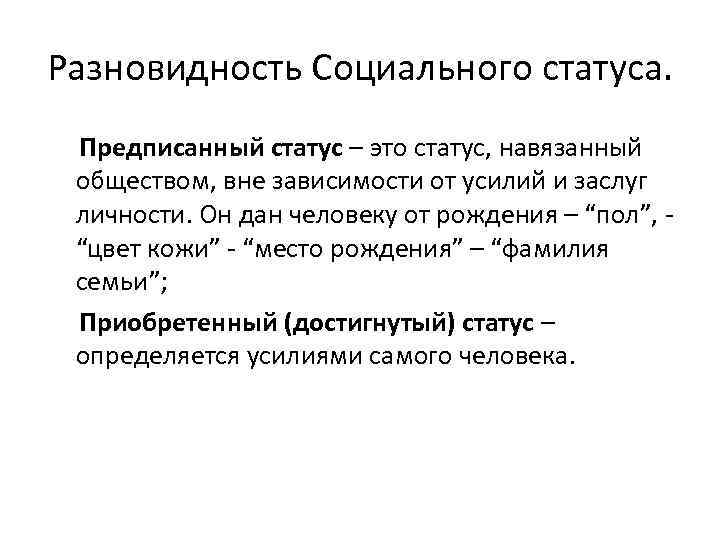 Разновидность Социального статуса.

Предписанный статус – это статус, навязанный обществом, вне зависимости от усилий и заслуг личности. Он дан человеку от рождения – “пол”, - “цвет кожи” - “место рождения” – “фамилия семьи”;

Приобретенный (достигнутый) статус – определяется усилиями самого человека.